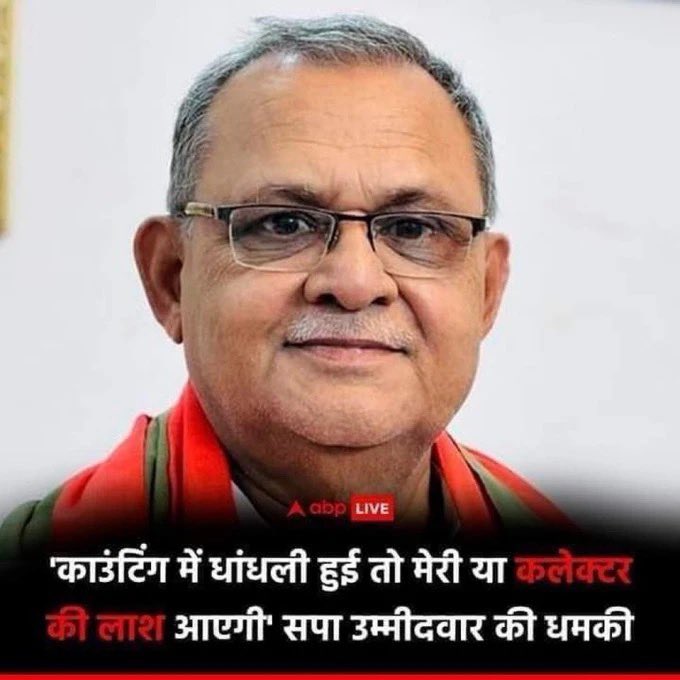 abp LIVE

'काउंटिंग में धांधली हुई तो मेरी या कलेक्टर की लाश आएगी' सपा उम्मीदवार की धमकी